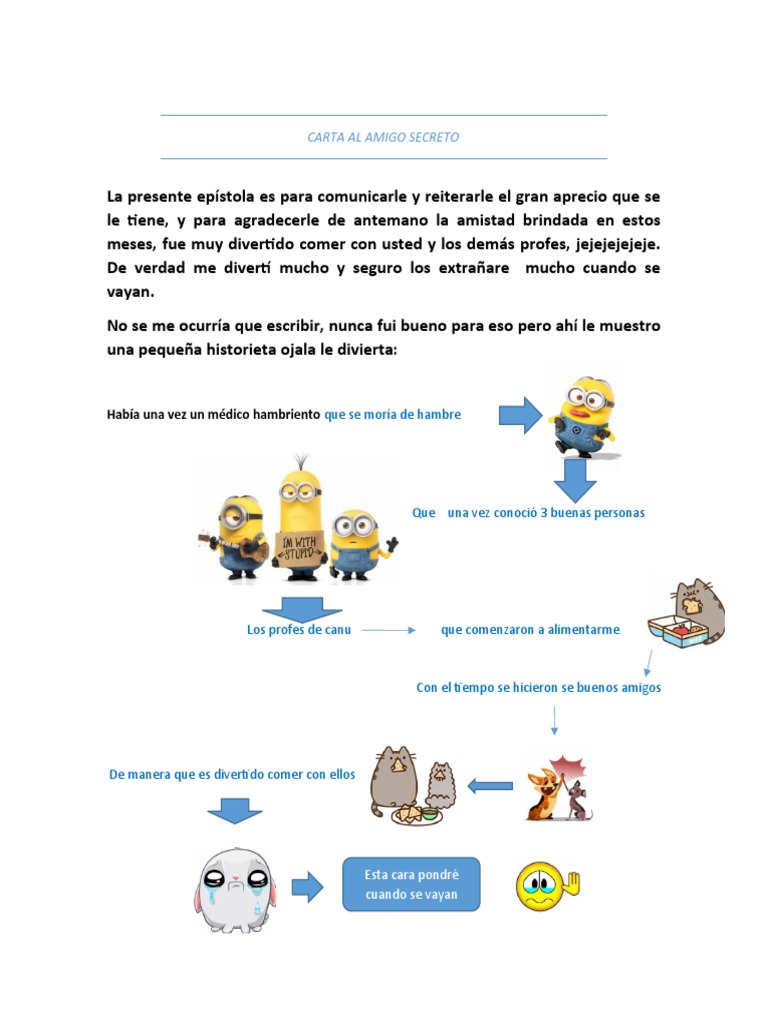 CARTA AL AMIGO SECRETO

La presente epístola es para comunicarle y reiterarle el gran aprecio que se le tiene, y para agradecerle de antemano la amistad brindada en estos meses, fue muy divertido comer con usted y los demás profes, jejejejejeje. De verdad me divertí mucho y seguro los extrañare mucho cuando se vayan.

No se me ocurría que escribir, nunca fui bueno para eso pero ahí le muestro una pequeña historieta ojala le divierta:

Había una vez un médico hambriento que se moría de hambre

Que una vez conoció 3 buenas personas

IM WITH STUPID

Los profes de canu

que comenzaron a alimentarme

Con el tiempo se hicieron se buenos amigos

De manera que es divertido comer con ellos

Esta cara pondré cuando se vayan